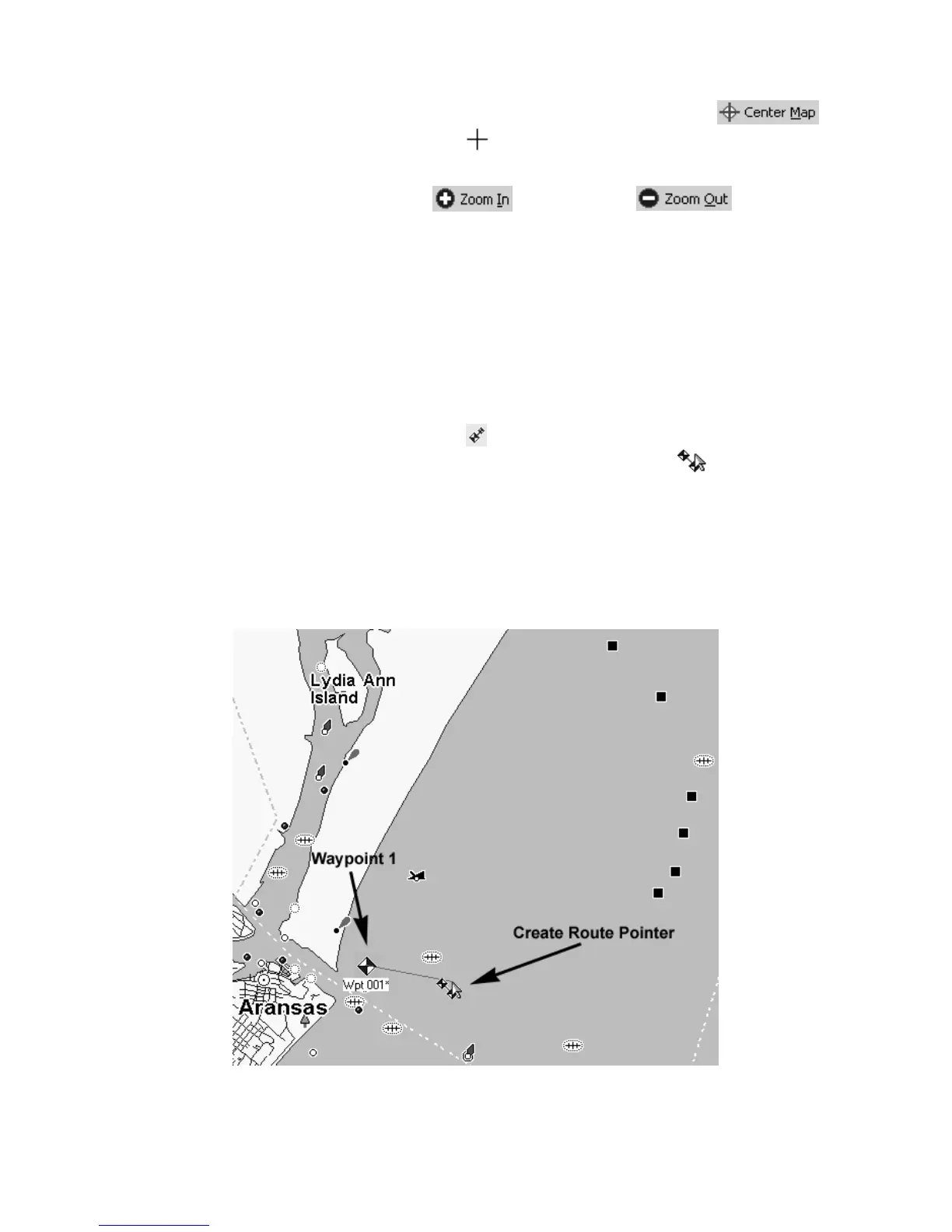 Center Map

Zoom In

Zoom Out

Lydia Ann Island

Waypoint 1

Create Route Pointer

Wpt 001*

Aransas